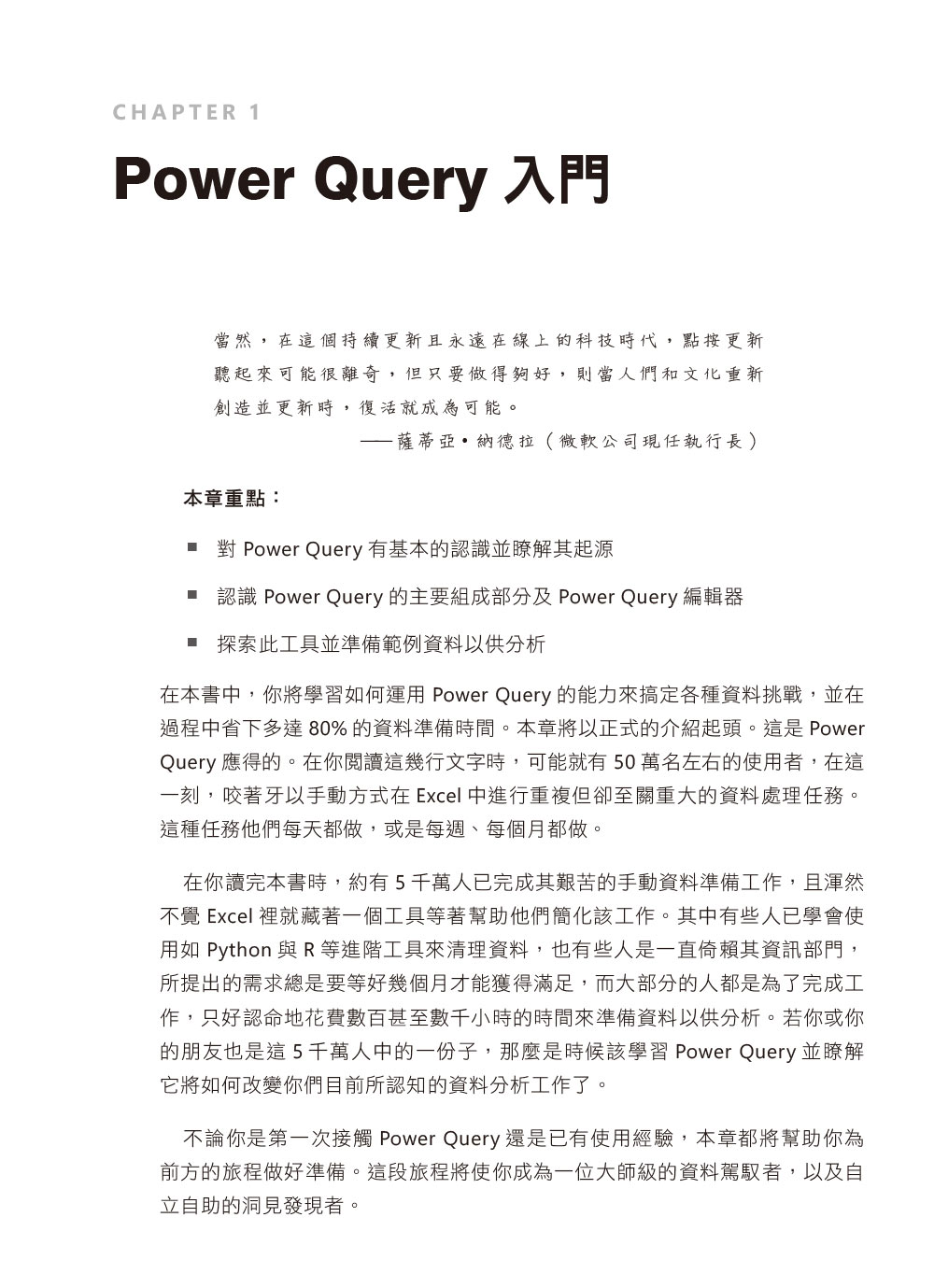 CHAPTER 1

Power Query 入門

當然，在這個持續更新且永遠在線上的科技時代，點按更新聽起來可能很離奇，但只要做得夠好，則當人們和文化重新創造並更新時，復活就成為可能。

——薩蒂亞•納德拉（微軟公司現任執行長）

本章重點：

■ 對 Power Query 有基本的認識並瞭解其起源

■ 認識 Power Query 的主要組成部分及 Power Query 編輯器

■ 探索此工具並準備範例資料以供分析

在本書中，你將學習如何運用 Power Query 的能力來搞定各種資料挑戰，並在過程中省下多達 80% 的資料準備時間。本章將以正式的介紹起頭。這是 Power Query 應得的。在你閱讀這幾行文字時，可能就有 50 萬名左右的使用者，在這一刻，咬著牙以手動方式在 Excel 中進行重複但卻至關重大的資料處理任務。這種任務他們每天都做，或是每週、每個月都做。

在你讀完本書時，約有 5 千萬人已完成其艱苦的手動資料準備工作，且渾然不覺 Excel 裡就藏著一個工具等著幫助他們簡化該工作。其中有些人已學會使用如 Python 與 R 等進階工具來清理資料，也有些人是一直倚賴其資訊部門，所提出的需求總是要等好幾個月才能獲得滿足，而大部分的人都是為了完成工作，只好認命地花費數百甚至數千小時的時間來準備資料以供分析。若你或你的朋友也是這 5 千萬人中的一份子，那麼是時候該學習 Power Query 並瞭解它將如何改變你們目前所認知的資料分析工作了。

不論你是第一次接觸 Power Query 還是已有使用經驗，本章都將幫助你為前方的旅程做好準備。這段旅程將使你成為一位大師級的資料駕馭者，以及自立自助的洞見發現者。